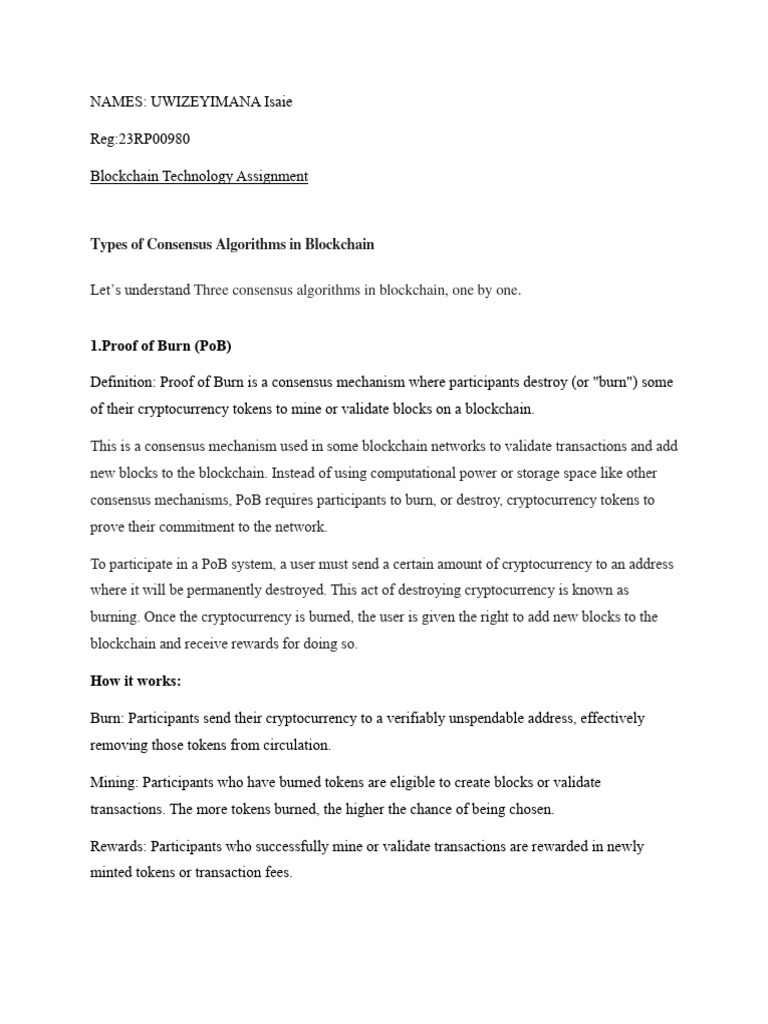 NAMES: UWIZEYIMANA Isaie

Reg:23RP00980

Blockchain Technology Assignment

Types of Consensus Algorithms in Blockchain

Let's understand Three consensus algorithms in blockchain, one by one.

1.Proof of Burn (PoB)

Definition: Proof of Burn is a consensus mechanism where participants destroy (or "burn") some of their cryptocurrency tokens to mine or validate blocks on a blockchain.

This is a consensus mechanism used in some blockchain networks to validate transactions and add new blocks to the blockchain. Instead of using computational power or storage space like other consensus mechanisms, PoB requires participants to burn, or destroy, cryptocurrency tokens to prove their commitment to the network.

To participate in a PoB system, a user must send a certain amount of cryptocurrency to an address where it will be permanently destroyed. This act of destroying cryptocurrency is known as burning. Once the cryptocurrency is burned, the user is given the right to add new blocks to the blockchain and receive rewards for doing so.

How it works:

Burn: Participants send their cryptocurrency to a verifiably unspendable address, effectively removing those tokens from circulation.

Mining: Participants who have burned tokens are eligible to create blocks or validate transactions. The more tokens burned, the higher the chance of being chosen.

Rewards: Participants who successfully mine or validate transactions are rewarded in newly minted tokens or transaction fees.